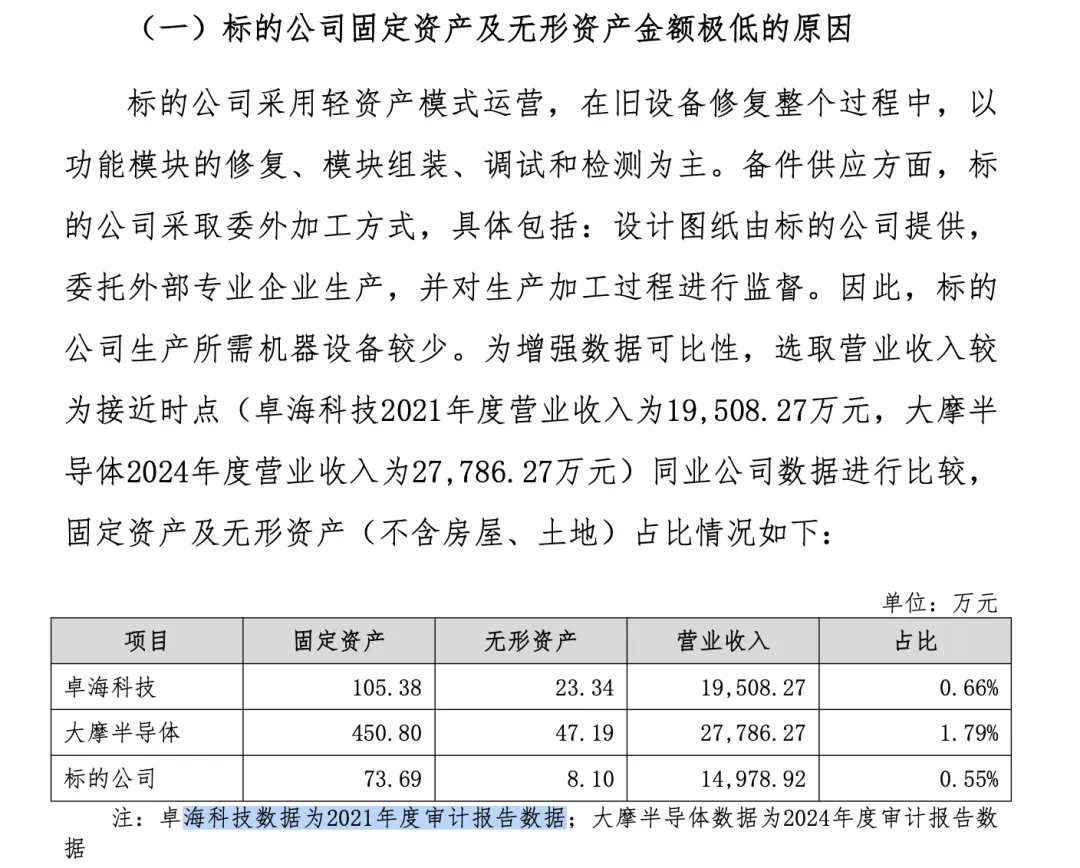 （一）标的公司固定资产及无形资产金额极低的原因

标的公司采用轻资产模式运营，在旧设备修复整个过程中，以功能模块的修复、模块组装、调试和检测为主。备件供应方面，标的公司采取委外加工方式，具体包括：设计图纸由标的公司提供，委托外部专业企业生产，并对生产加工过程进行监督。因此，标的公司生产所需机器设备较少。为增强数据可比性，选取营业收入较为接近时点（卓海科技2021年度营业收入为19,508.27万元，大摩半导体2024年度营业收入为27,786.27万元）同业公司数据进行比较，固定资产及无形资产（不含房屋、土地）占比情况如下：

单位：万元

| 项目 | 固定资产 | 无形资产 | 营业收入 | 占比 |
|---|---|---|---|---|
| 卓海科技 | 105.38 | 23.34 | 19,508.27 | 0.66% |
| 大摩半导体 | 450.80 | 47.19 | 27,786.27 | 1.79% |
| 标的公司 | 73.69 | 8.10 | 14,978.92 | 0.55% |

注：卓海科技数据为2021年度审计报告数据；大摩半导体数据为2024年度审计报告数据